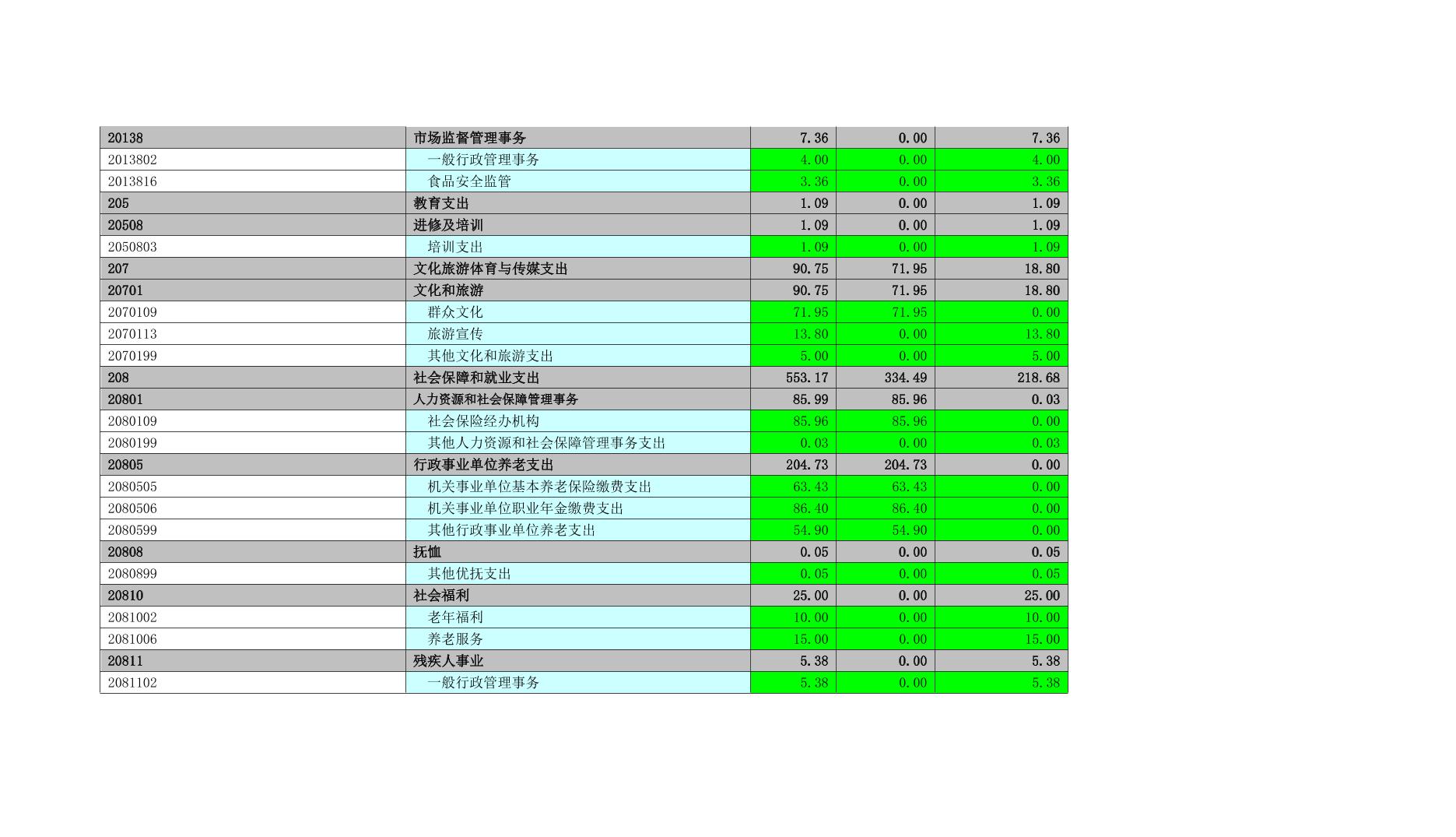 | 20138 | 市场监督管理事务 | 7.36 | 0.00 | 7.36 |
|---|---|---|---|---|
| 2013802 | 一般行政管理事务 | 4.00 | 0.00 | 4.00 |
| 2013816 | 食品安全监管 | 3.36 | 0.00 | 3.36 |
| 205 | 教育支出 | 1.09 | 0.00 | 1.09 |
| 20508 | 进修及培训 | 1.09 | 0.00 | 1.09 |
| 2050803 | 培训支出 | 1.09 | 0.00 | 1.09 |
| 207 | 文化旅游体育与传媒支出 | 90.75 | 71.95 | 18.80 |
| 20701 | 文化和旅游 | 90.75 | 71.95 | 18.80 |
| 2070109 | 群众文化 | 71.95 | 71.95 | 0.00 |
| 2070113 | 旅游宣传 | 13.80 | 0.00 | 13.80 |
| 2070199 | 其他文化和旅游支出 | 5.00 | 0.00 | 5.00 |
| 208 | 社会保障和就业支出 | 553.17 | 334.49 | 218.68 |
| 20801 | 人力资源和社会保障管理事务 | 85.99 | 85.96 | 0.03 |
| 2080109 | 社会保险经办机构 | 85.96 | 85.96 | 0.00 |
| 2080199 | 其他人力资源和社会保障管理事务支出 | 0.03 | 0.00 | 0.03 |
| 20805 | 行政事业单位养老支出 | 204.73 | 204.73 | 0.00 |
| 2080505 | 机关事业单位基本养老保险缴费支出 | 63.43 | 63.43 | 0.00 |
| 2080506 | 机关事业单位职业年金缴费支出 | 86.40 | 86.40 | 0.00 |
| 2080599 | 其他行政事业单位养老支出 | 54.90 | 54.90 | 0.00 |
| 20808 | 抚恤 | 0.05 | 0.00 | 0.05 |
| 2080899 | 其他优抚支出 | 0.05 | 0.00 | 0.05 |
| 20810 | 社会福利 | 25.00 | 0.00 | 25.00 |
| 2081002 | 老年福利 | 10.00 | 0.00 | 10.00 |
| 2081006 | 养老服务 | 15.00 | 0.00 | 15.00 |
| 20811 | 残疾人事业 | 5.38 | 0.00 | 5.38 |
| 2081102 | 一般行政管理事务 | 5.38 | 0.00 | 5.38 |